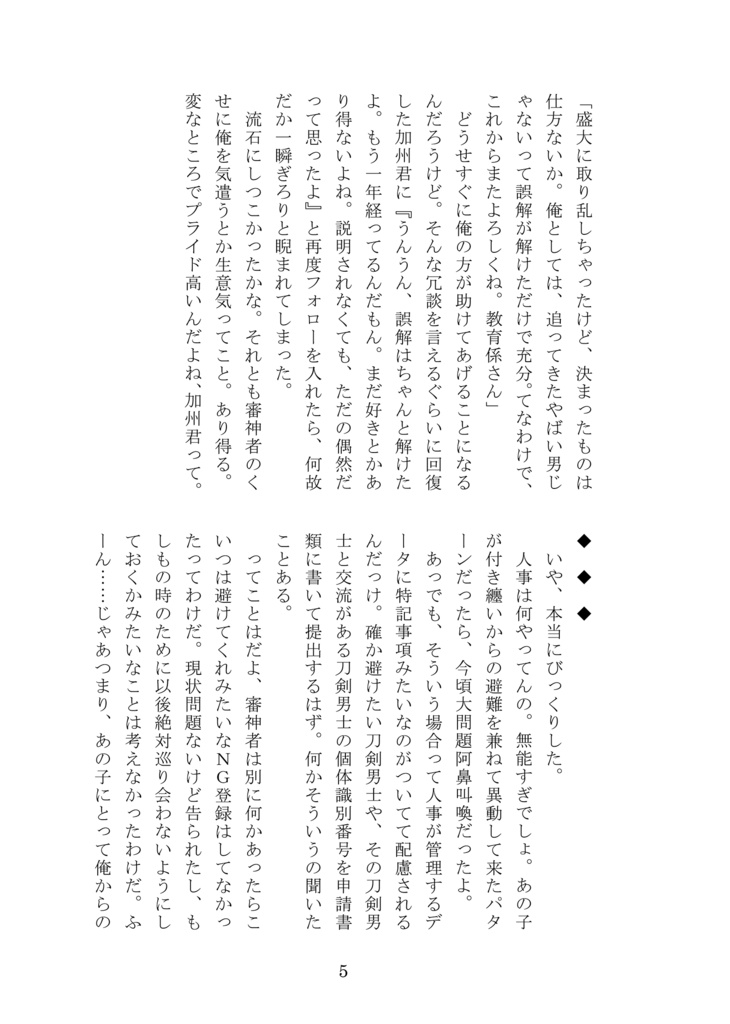 「盛大に取り乱しちゃったけど、決まったものは仕方ないか。俺としては、追ってきたやばい男じゃないって誤解が解けただけで充分。てなわけで、これからまたよろしくね。教育係さん」

どうせすぐに俺の方が助けてあげることになるんだろうけど。そんな冗談を言えるぐらいに回復した加州君に『うんうん、誤解はちゃんと解けたよ。もう一年経ってるんだもん。まだ好きとかあり得ないよね。説明されなくても、ただの偶然だって思ったよ』と再度フォローを入れたら、何故だか一瞬ぎろりと睨まれてしまった。

流石にしつこかったかな。それとも審神者のくせに俺を気遣うとか生意気ってこと。あり得る。変なところでプライド高いんだよね、加州君って。

◆　◆　◆

いや、本当にびっくりした。

人事は何やってんの。無能すぎでしょ。あの子が付き纏いからの避難を兼ねて異動して来たパターンだったら、今頃大問題阿鼻叫喚だったよ。

あっでも、そういう場合って人事が管理するデータに特記事項みたいなのがついてて配慮されるんだっけ。確か避けたい刀剣男士や、その刀剣男士と交流がある刀剣男士の個体識別番号を申請書類に書いて提出するはず。何かそういうの聞いたことある。

ってことはだよ、審神者は別に何かあったらこいつは避けてくれみたいなNG登録はしてなかったってわけだ。現状問題ないけど告られたし、もしもの時のために以後絶対巡り会わないようにしておくかみたいなことは考えなかったわけだ。ふーん……じゃあつまり、あの子にとって俺からの

5